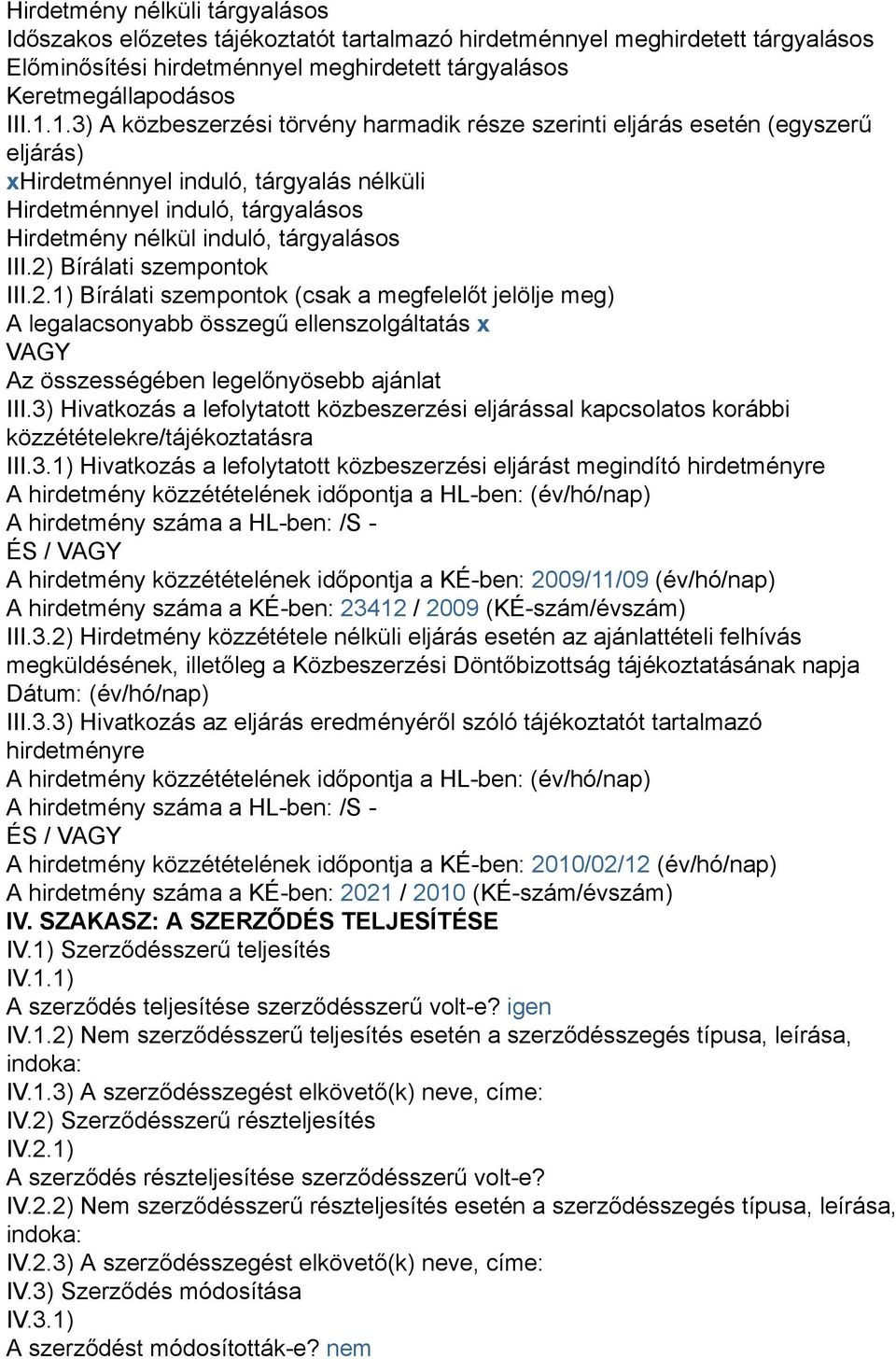 Hirdetmény nélküli tárgyalásos
Időszakos előzetes tájékoztatót tartalmazó hirdetménnyel meghirdetett tárgyalásos
Előminősítési hirdetménnyel meghirdetett tárgyalásos
Keretmegállapodásos
III.1.1.3) A közbeszerzési törvény harmadik része szerinti eljárás esetén (egyszerű eljárás)
xHirdetménnyel induló, tárgyalás nélküli
Hirdetménnyel induló, tárgyalásos
Hirdetmény nélkül induló, tárgyalásos
III.2) Bírálati szempontok
III.2.1) Bírálati szempontok (csak a megfelelőt jelölje meg)
A legalacsonyabb összegű ellenszolgáltatás x
VAGY
Az összességében legelőnyösebb ajánlat
III.3) Hivatkozás a lefolytatott közbeszerzési eljárással kapcsolatos korábbi közzétételekre/tájékoztatásra
III.3.1) Hivatkozás a lefolytatott közbeszerzési eljárást megindító hirdetményre
A hirdetmény közzétételének időpontja a HL-ben: (év/hó/nap)
A hirdetmény száma a HL-ben: /S -
ÉS / VAGY
A hirdetmény közzétételének időpontja a KÉ-ben: 2009/11/09 (év/hó/nap)
A hirdetmény száma a KÉ-ben: 23412 / 2009 (KÉ-szám/évszám)
III.3.2) Hirdetmény közzététele nélküli eljárás esetén az ajánlattételi felhívás megküldésének, illetőleg a Közbeszerzési Döntőbizottság tájékoztatásának napja
Dátum: (év/hó/nap)
III.3.3) Hivatkozás az eljárás eredményéről szóló tájékoztatót tartalmazó hirdetményre
A hirdetmény közzétételének időpontja a HL-ben: (év/hó/nap)
A hirdetmény száma a HL-ben: /S -
ÉS / VAGY
A hirdetmény közzétételének időpontja a KÉ-ben: 2010/02/12 (év/hó/nap)
A hirdetmény száma a KÉ-ben: 2021 / 2010 (KÉ-szám/évszám)
IV. SZAKASZ: A SZERZŐDÉS TELJESÍTÉSE
IV.1) Szerződésszerű teljesítés
IV.1.1)
A szerződés teljesítése szerződésszerű volt-e? igen
IV.1.2) Nem szerződésszerű teljesítés esetén a szerződésszegés típusa, leírása, indoka:
IV.1.3) A szerződésszegést elkövető(k) neve, címe:
IV.2) Szerződésszerű részteljesítés
IV.2.1)
A szerződés részteljesítése szerződésszerű volt-e?
IV.2.2) Nem szerződésszerű részteljesítés esetén a szerződésszegés típusa, leírása, indoka:
IV.2.3) A szerződésszegést elkövető(k) neve, címe:
IV.3) Szerződés módosítása
IV.3.1)
A szerződést módosították-e? nem